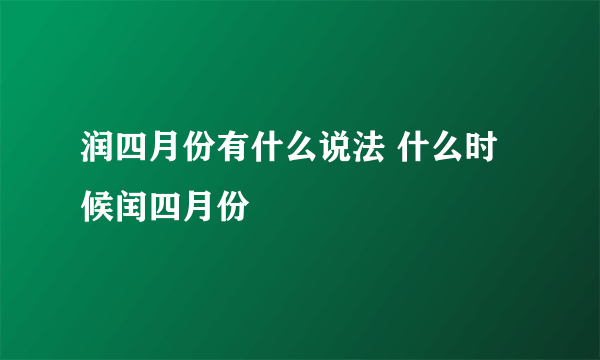 润四月份有什么说法 什么时候闰四月份